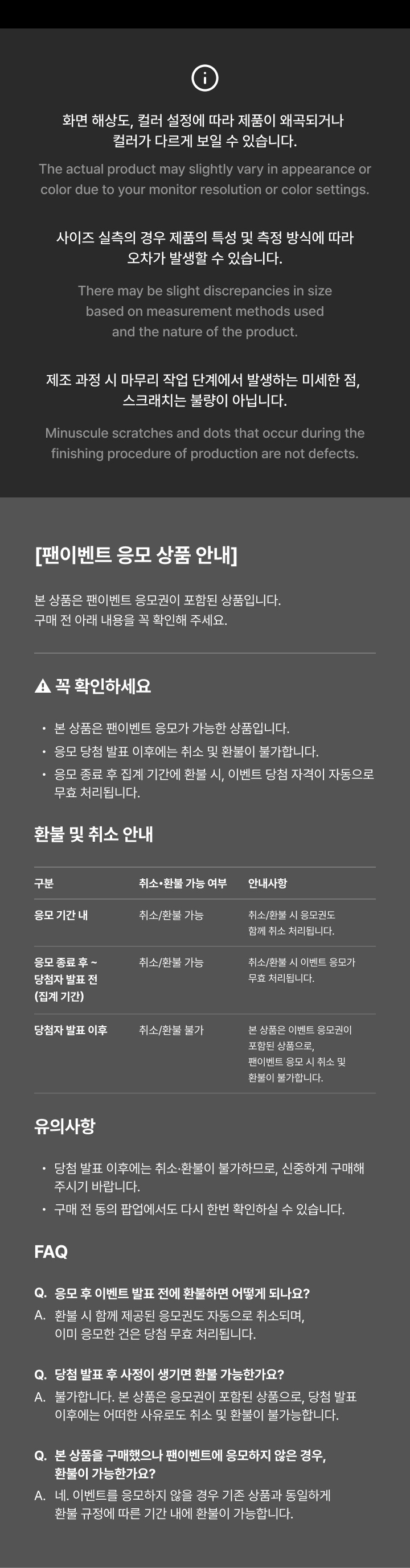 화면 해상도, 컬러 설정에 따라 제품이 왜곡되거나
컬러가 다르게 보일 수 있습니다.

The actual product may slightly vary in appearance or color due to your monitor resolution or color settings.

사이즈 실측의 경우 제품의 특성 및 측정 방식에 따라
오차가 발생할 수 있습니다.

There may be slight discrepancies in size based on measurement methods used and the nature of the product.

제조 과정 시 마무리 작업 단계에서 발생하는 미세한 점,
스크래치는 불량이 아닙니다.

Minuscule scratches and dots that occur during the finishing procedure of production are not defects.

[팬이벤트 응모 상품 안내]

본 상품은 팬이벤트 응모권이 포함된 상품입니다.
구매 전 아래 내용을 꼭 확인해 주세요.

꼭 확인하세요

• 본 상품은 팬이벤트 응모가 가능한 상품입니다.
• 응모 당첨 발표 이후에는 취소 및 환불이 불가합니다.
• 응모 종료 후 집계 기간에 환불 시, 이벤트 당첨 자격이 자동으로 무효 처리됩니다.

환불 및 취소 안내

| 구분 | 취소•환불 가능 여부 | 안내사항 |
|---|---|---|
| 응모 기간 내 | 취소/환불 가능 | 취소/환불 시 응모권도 함께 취소 처리됩니다. |
| 응모 종료 후 ~ 당첨자 발표 전 (집계 기간) | 취소/환불 가능 | 취소/환불 시 이벤트 응모가 무효 처리됩니다. |
| 당첨자 발표 이후 | 취소/환불 불가 | 본 상품은 이벤트 응모권이 포함된 상품으로, 팬이벤트 응모 시 취소 및 환불이 불가합니다. |

유의사항

• 당첨 발표 이후에는 취소·환불이 불가하므로, 신중하게 구매해 주시기 바랍니다.
• 구매 전 동의 팝업에서도 다시 한번 확인하실 수 있습니다.

FAQ

Q. 응모 후 이벤트 발표 전에 환불하면 어떻게 되나요?
A. 환불 시 함께 제공된 응모권도 자동으로 취소되며,
이미 응모한 건은 당첨 무효 처리됩니다.

Q. 당첨 발표 후 사정이 생기면 환불 가능한가요?
A. 불가합니다. 본 상품은 응모권이 포함된 상품으로, 당첨 발표 이후에는 어떠한 사유로도 취소 및 환불이 불가능합니다.

Q. 본 상품을 구매했으나 팬이벤트에 응모하지 않은 경우,
환불이 가능한가요?
A. 네. 이벤트를 응모하지 않을 경우 기존 상품과 동일하게
환불 규정에 따른 기간 내에 환불이 가능합니다.